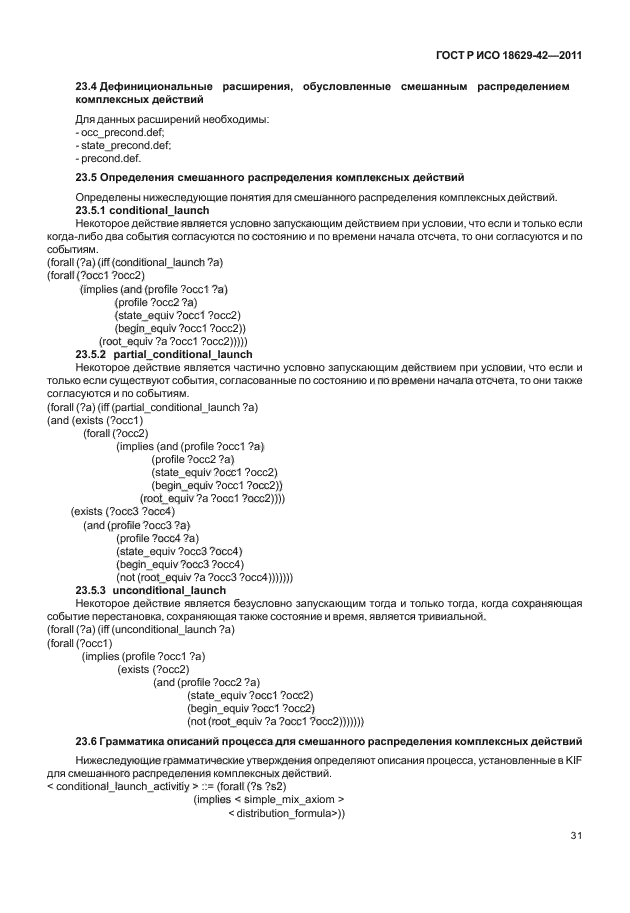 ГОСТ Р ИСО 18629-42—2011

23.4 Дефинициональные расширения, обусловленные смешанным распределением комплексных действий

Для данных расширений необходимы:
- occ_precond.def;
- state_precond.def;
- precond.def.

23.5 Определения смешанного распределения комплексных действий

Определены нижеследующие понятия для смешанного распределения комплексных действий.

23.5.1 conditional_launch

Некоторое действие является условно запускающим действием при условии, что если и только если когда-либо два события согласуются по состоянию и по времени начала отсчета, то они согласуются и по событиям.

(forall (?a) (iff (conditional_launch ?a)
(forall (?occ1 ?occ2)
(implies (and (profile ?occ1 ?a)
(profile ?occ2 ?a)
(state_equiv ?occ1 ?occ2)
(begin_equiv ?occ1 ?occ2))
(root_equiv ?a ?occ1 ?occ2)))))

23.5.2 partial_conditional_launch

Некоторое действие является частично условно запускающим действием при условии, что если и только если существуют события, согласованные по состоянию и по времени начала отсчета, то они также согласуются и по событиям.

(forall (?a) (iff (partial_conditional_launch ?a)
(and (exists (?occ1)
(forall (?occ2)
(implies (and (profile ?occ1 ?a)
(profile ?occ2 ?a)
(state_equiv ?occ1 ?occ2)
(begin_equiv ?occ1 ?occ2))
(root_equiv ?a ?occ1 ?occ2))))
(exists (?occ3 ?occ4)
(and (profile ?occ3 ?a)
(profile ?occ4 ?a)
(state_equiv ?occ3 ?occ4)
(begin_equiv ?occ3 ?occ4)
(not (root_equiv ?a ?occ3 ?occ4)))))))

23.5.3 unconditional_launch

Некоторое действие является безусловно запускающим тогда и только тогда, когда сохраняющая событие перестановка, сохраняющая также состояние и время, является тривиальной.

(forall (?a) (iff (unconditional_launch ?a)
(forall (?occ1)
(implies (profile ?occ1 ?a)
(exists (?occ2)
(and (profile ?occ2 ?a)
(state_equiv ?occ1 ?occ2)
(begin_equiv ?occ1 ?occ2)
(not (root_equiv ?a ?occ1 ?occ2)))))))

23.6 Грамматика описаний процесса для смешанного распределения комплексных действий

Нижеследующие грамматические утверждения определяют описания процесса, установленные в KIF для смешанного распределения комплексных действий.

< conditional_launch_activitiy > ::= (forall (?s ?s2)
(implies < simple_mix_axiom >
< distribution_formula>))

31